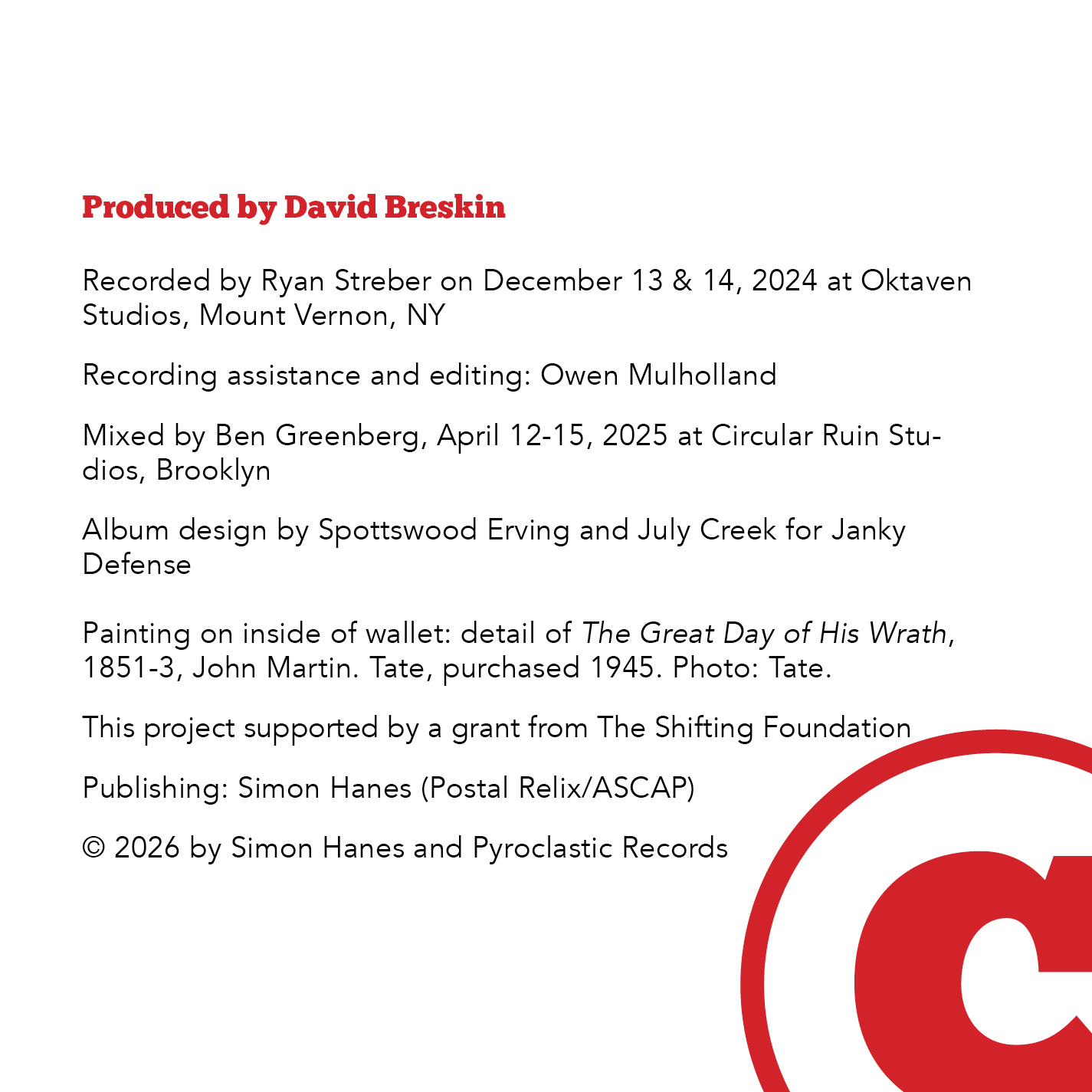 Produced by David Breskin

Recorded by Ryan Streber on December 13 & 14, 2024 at Oktaven Studios, Mount Vernon, NY

Recording assistance and editing: Owen Mulholland

Mixed by Ben Greenberg, April 12-15, 2025 at Circular Ruin Studios, Brooklyn

Album design by Spottswood Erving and July Creek for Janky Defense

Painting on inside of wallet: detail of The Great Day of His Wrath, 1851-3, John Martin. Tate, purchased 1945. Photo: Tate.

This project supported by a grant from The Shifting Foundation

Publishing: Simon Hanes (Postal Relix/ASCAP)

© 2026 by Simon Hanes and Pyroclastic Records